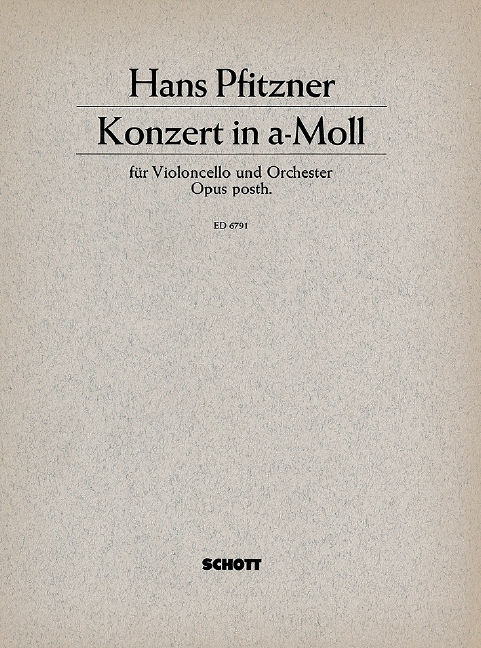 Hans Pfitzner

Konzert in a-Moll

für Violoncello und Orchester
Opus posth.

ED 6791

SCHOTT